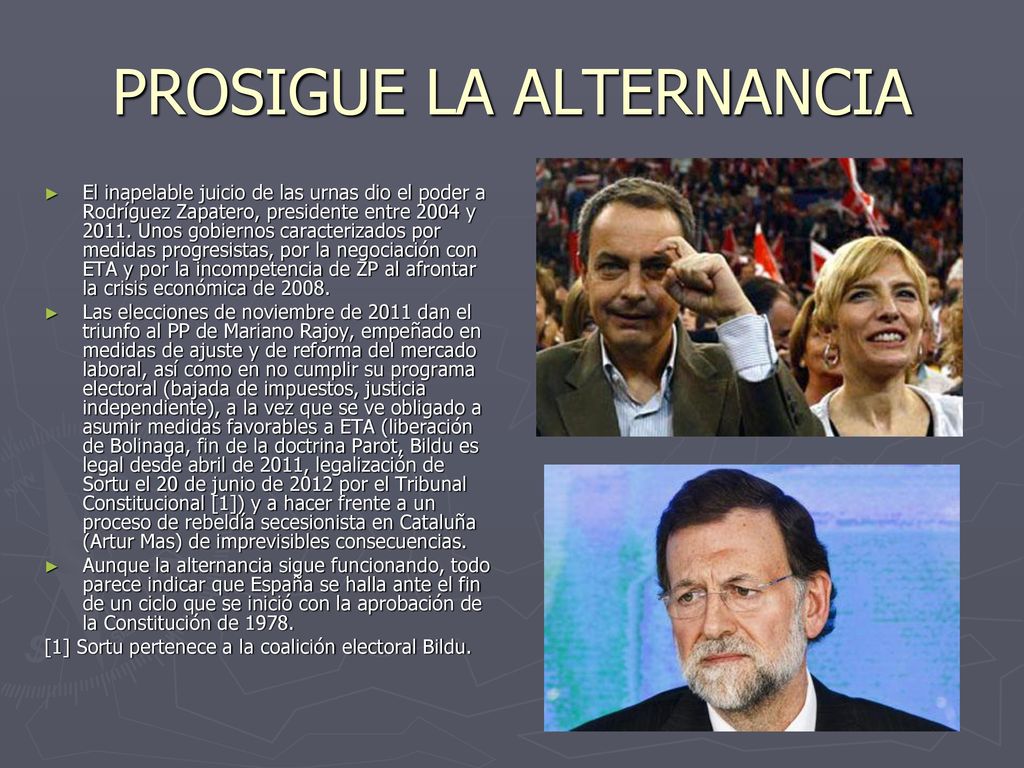 PROSIGUE LA ALTERNANCIA

► El inapelable juicio de las urnas dio el poder a Rodríguez Zapatero, presidente entre 2004 y 2011. Unos gobiernos caracterizados por medidas progresistas, por la negociación con ETA y por la incompetencia de ZP al afrontar la crisis económica de 2008.

► Las elecciones de noviembre de 2011 dan el triunfo al PP de Mariano Rajoy, empeñado en medidas de ajuste y de reforma del mercado laboral, así como en no cumplir su programa electoral (bajada de impuestos, justicia independiente), a la vez que se ve obligado a asumir medidas favorables a ETA (liberación de Bolinaga, fin de la doctrina Parot, Bildu es legal desde abril de 2011, legalización de Sortu el 20 de junio de 2012 por el Tribunal Constitucional [1]) y a hacer frente a un proceso de rebeldía secesionista en Cataluña (Artur Mas) de imprevisibles consecuencias.

► Aunque la alternancia sigue funcionando, todo parece indicar que España se halla ante el fin de un ciclo que se inició con la aprobación de la Constitución de 1978.

[1] Sortu pertenece a la coalición electoral Bildu.